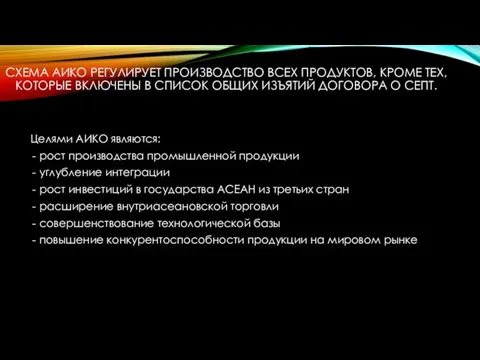 СХЕМА АИКО РЕГУЛИРУЕТ ПРОИЗВОДСТВО ВСЕХ ПРОДУКТОВ, КРОМЕ ТЕХ, КОТОРЫЕ ВКЛЮЧЕНЫ В СПИСОК ОБЩИХ ИЗЪЯТИЙ ДОГОВОРА О СЕПТ.

Целями АИКО являются:
- рост производства промышленной продукции
- углубление интеграции
- рост инвестиций в государства АСЕАН из третьих стран
- расширение внутриасеановской торговли
- совершенствование технологической базы
- повышение конкурентоспособности продукции на мировом рынке